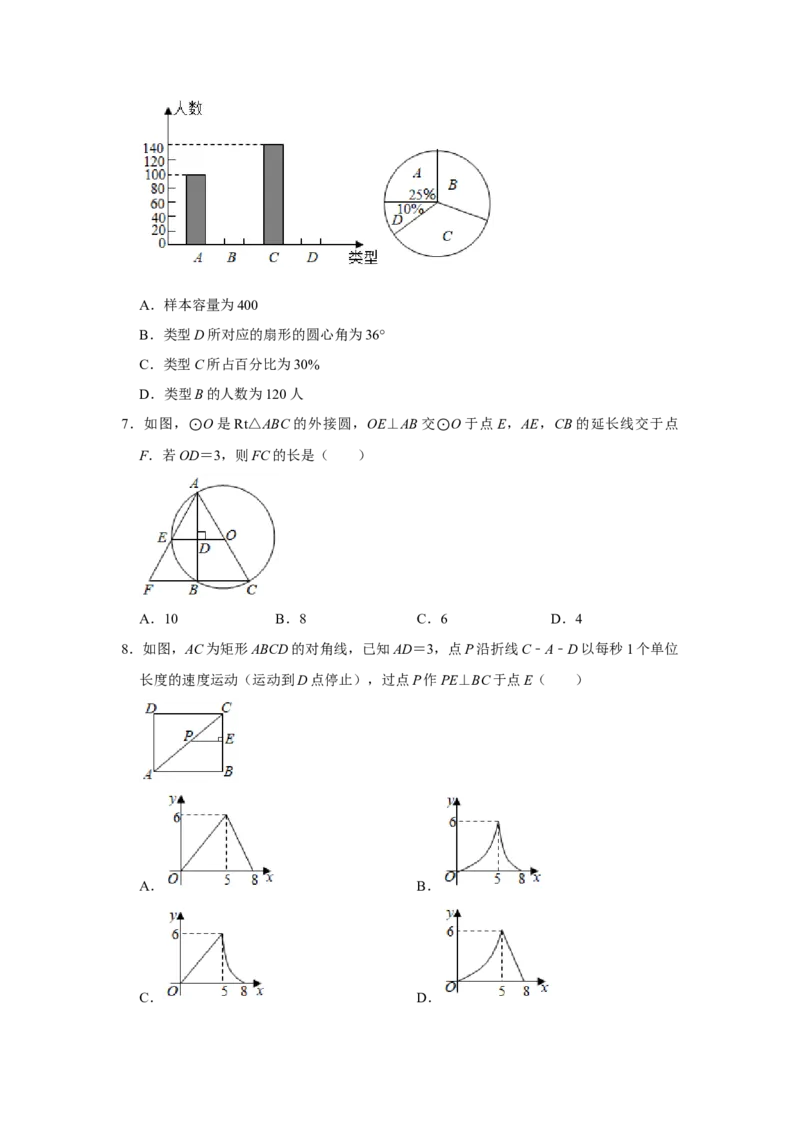 人数
140
120
100
80
60
40
20
0
A B C D 类型

A
25%
B
10%
D
C

A．样本容量为400

B．类型D所对应的扇形的圆心角为36°

C．类型C所占百分比为30%

D．类型B的人数为120人

7．如图，⊙O是Rt△ABC的外接圆，OE⊥AB交⊙O于点E，AE，CB的延长线交于点F．若OD＝3，则FC的长是（　　）

A
E D O
F B C

A．10　　B．8　　C．6　　D．4

8．如图，AC为矩形ABCD的对角线，已知AD＝3，点P沿折线C﹣A﹣D以每秒1个单位长度的速度运动（运动到D点停止），过点P作PE⊥BC于点E（　　）

D C
P E
A B

A．
y
6
O 5 8 x

B．
y
6
O 5 8 x

C．
y
6
O 5 8 x

D．
y
6
O 5 8 x